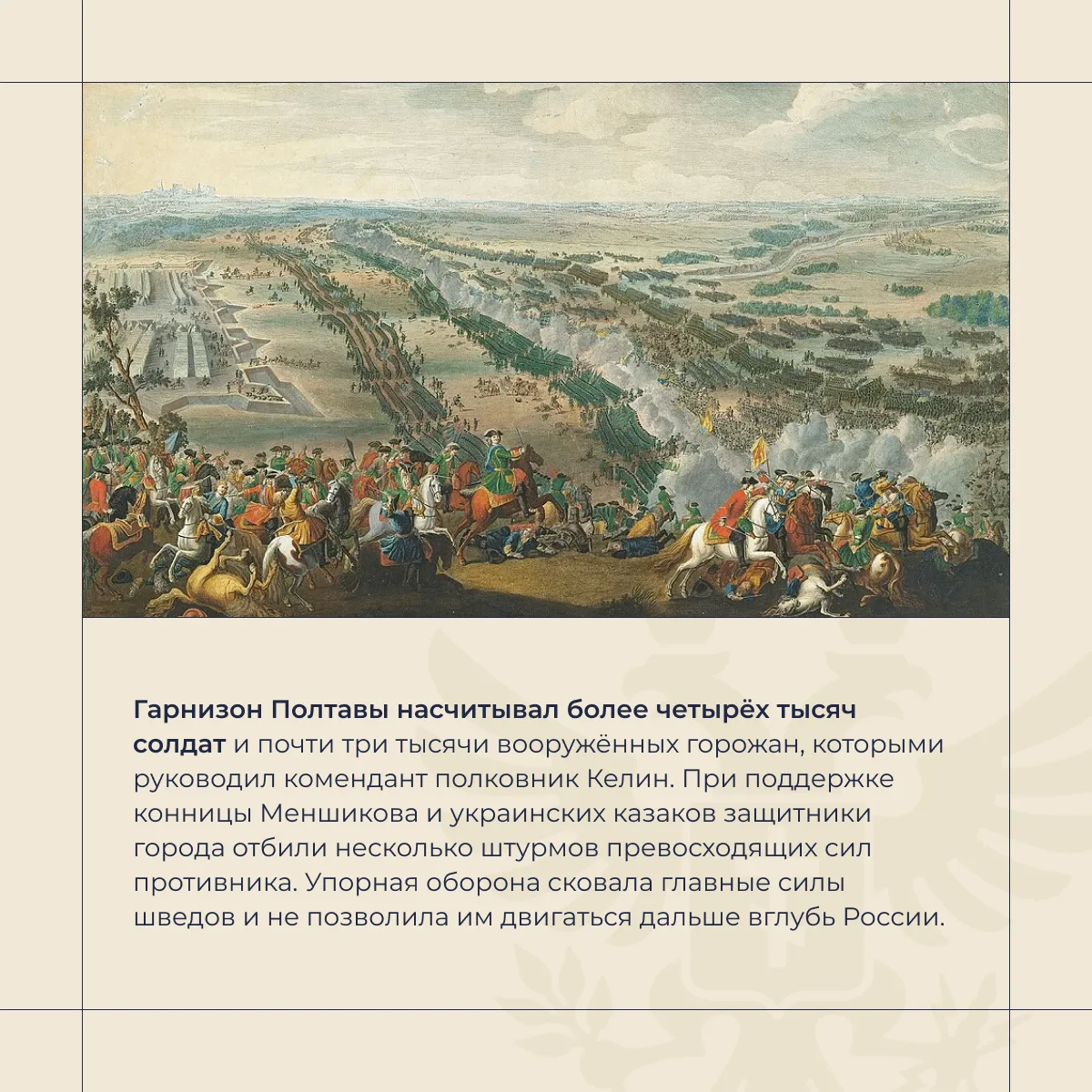 Гарнизон Полтавы насчитывал более четырёх тысяч солдат и почти три тысячи вооружённых горожан, которыми руководил комендант полковник Келин. При поддержке конницы Меншикова и украинских казаков защитники города отбили несколько штурмов превосходящих сил противника. Упорная оборона сковала главные силы шведов и не позволила им двигаться дальше вглубь России.